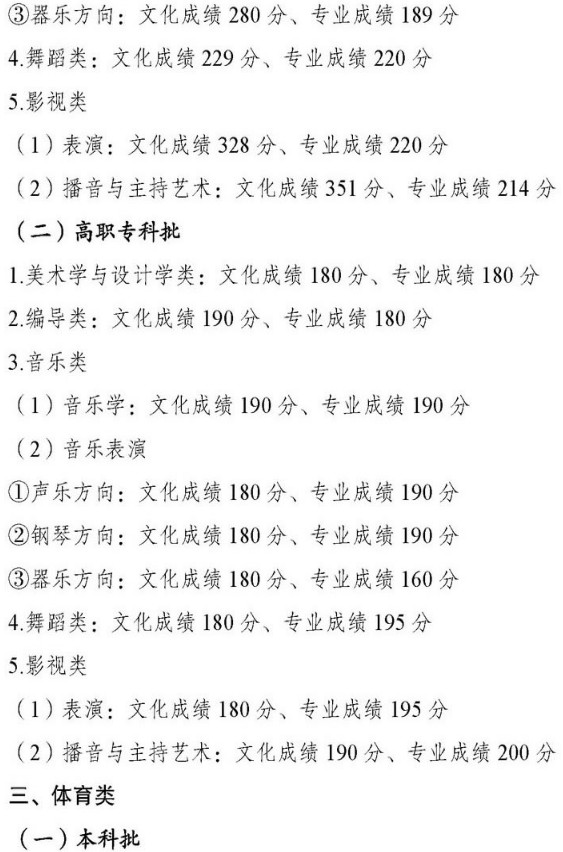 ③器乐方向：文化成绩280分、专业成绩189分

4.舞蹈类：文化成绩229分、专业成绩220分

5.影视类

（1）表演：文化成绩328分、专业成绩220分

（2）播音与主持艺术：文化成绩351分、专业成绩214分

（二）高职专科批

1.美术学与设计学类：文化成绩180分、专业成绩180分

2.编导类：文化成绩190分、专业成绩180分

3.音乐类

（1）音乐学：文化成绩190分、专业成绩190分

（2）音乐表演

①声乐方向：文化成绩180分、专业成绩190分

②钢琴方向：文化成绩180分、专业成绩190分

③器乐方向：文化成绩180分、专业成绩160分

4.舞蹈类：文化成绩180分、专业成绩195分

5.影视类

（1）表演：文化成绩180分、专业成绩195分

（2）播音与主持艺术：文化成绩190分、专业成绩200分

三、体育类

（一）本科批